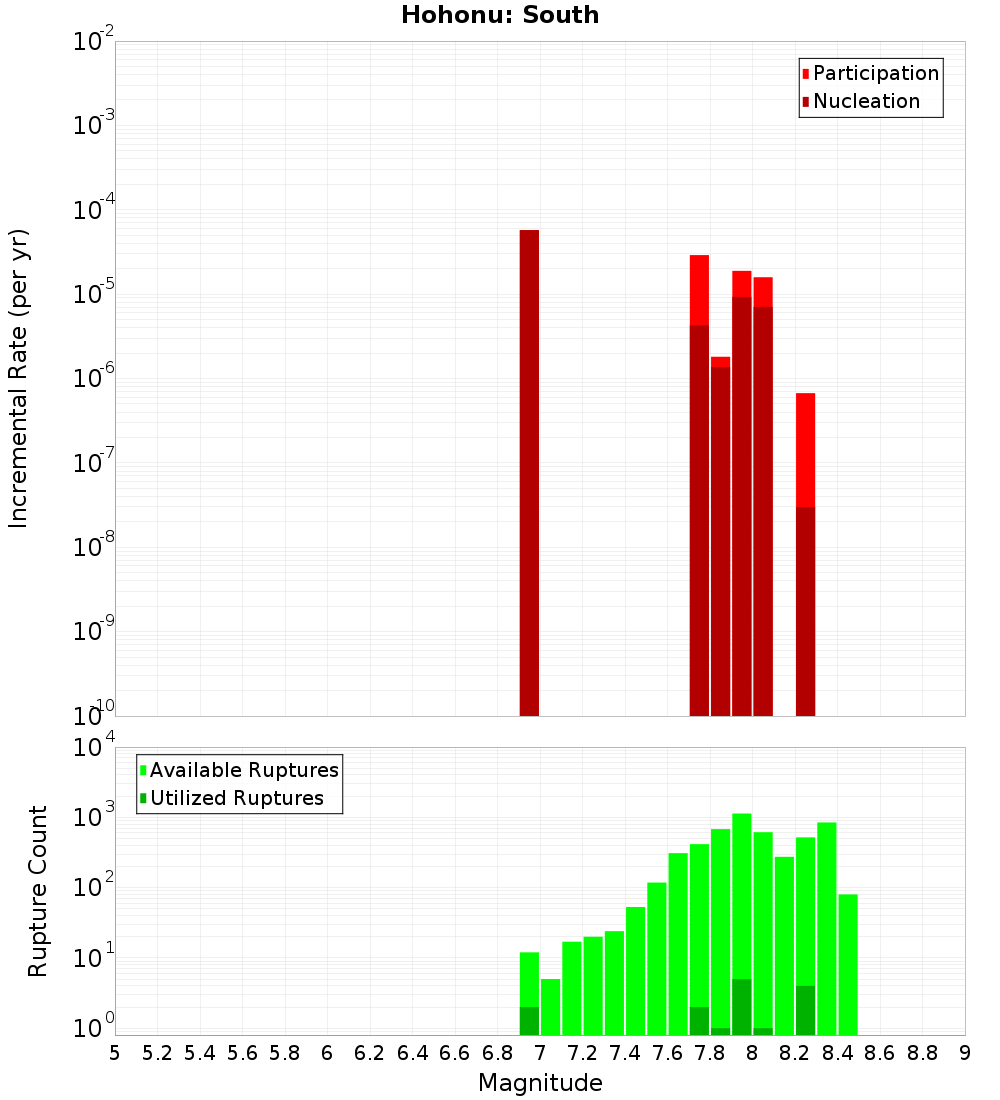 Hohonu: South

Participation
Nucleation

Incremental Rate (per yr)

$10^{-2}$
$10^{-3}$
$10^{-4}$
$10^{-5}$
$10^{-6}$
$10^{-7}$
$10^{-8}$
$10^{-9}$
$10^{-10}$

Available Ruptures
Utilized Ruptures

Rupture Count

$10^{4}$
$10^{3}$
$10^{2}$
$10^{1}$
$10^{0}$

5 5.2 5.4 5.6 5.8 6 6.2 6.4 6.6 6.8 7 7.2 7.4 7.6 7.8 8 8.2 8.4 8.6 8.8 9

Magnitude